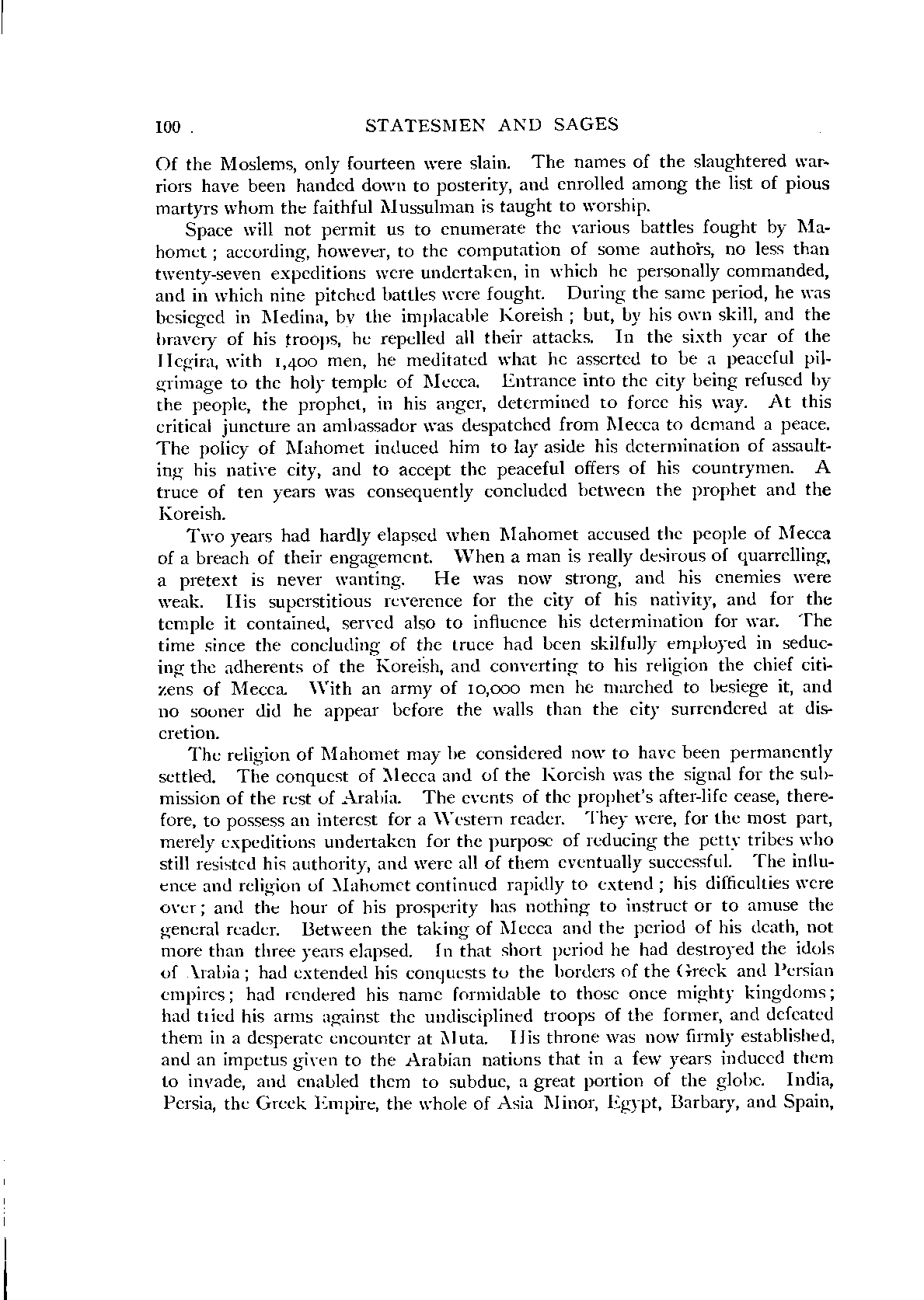 100 . STATESMEN AND SAGES

Of the Moslems, only fourteen were slain. The names of the slaughtered warriors have been handed down to posterity, and enrolled among the list of pious martyrs whom the faithful Mussulman is taught to worship.

Space will not permit us to enumerate the various battles fought by Mahomet; according, however, to the computation of some authors, no less than twenty-seven expeditions were undertaken, in which he personally commanded, and in which nine pitched battles were fought. During the same period, he was besieged in Medina, by the implacable Koreish; but, by his own skill, and the bravery of his troops, he repelled all their attacks. In the sixth year of the Hegira, with 1,400 men, he meditated what he asserted to be a peaceful pilgrimage to the holy temple of Mecca. Entrance into the city being refused by the people, the prophet, in his anger, determined to force his way. At this critical juncture an ambassador was despatched from Mecca to demand a peace. The policy of Mahomet induced him to lay aside his determination of assaulting his native city, and to accept the peaceful offers of his countrymen. A truce of ten years was consequently concluded between the prophet and the Koreish.

Two years had hardly elapsed when Mahomet accused the people of Mecca of a breach of their engagement. When a man is really desirous of quarrelling, a pretext is never wanting. He was now strong, and his enemies were weak. His superstitious reverence for the city of his nativity, and for the temple it contained, served also to influence his determination for war. The time since the concluding of the truce had been skilfully employed in seducing the adherents of the Koreish, and converting to his religion the chief citizens of Mecca. With an army of 10,000 men he marched to besiege it, and no sooner did he appear before the walls than the city surrendered at discretion.

The religion of Mahomet may be considered now to have been permanently settled. The conquest of Mecca and of the Koreish was the signal for the submission of the rest of Arabia. The events of the prophet's after-life cease, therefore, to possess an interest for a Western reader. They were, for the most part, merely expeditions undertaken for the purpose of reducing the petty tribes who still resisted his authority, and were all of them eventually successful. The influence and religion of Mahomet continued rapidly to extend; his difficulties were over; and the hour of his prosperity has nothing to instruct or to amuse the general reader. Between the taking of Mecca and the period of his death, not more than three years elapsed. In that short period he had destroyed the idols of Arabia; had extended his conquests to the borders of the Greek and Persian empires; had rendered his name formidable to those once mighty kingdoms; had tried his arms against the undisciplined troops of the former, and defeated them in a desperate encounter at Muta. His throne was now firmly established, and an impetus given to the Arabian nations that in a few years induced them to invade, and enabled them to subdue, a great portion of the globe. India, Persia, the Greek Empire, the whole of Asia Minor, Egypt, Barbary, and Spain,